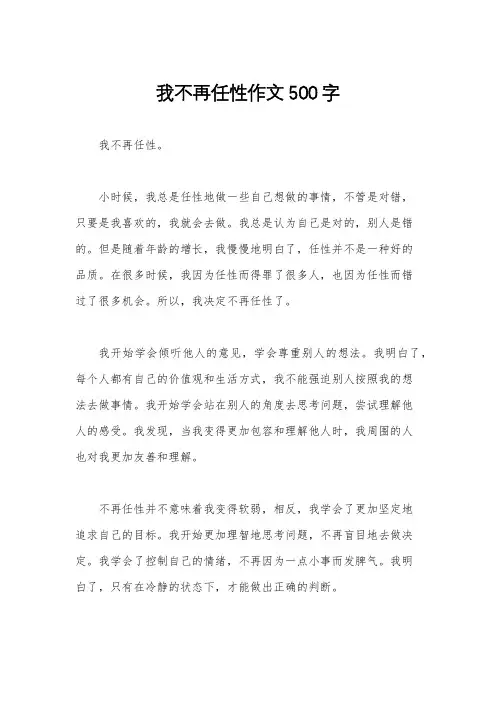 我不再任性作文500字

我不再任性。

小时候，我总是任性地做一些自己想做的事情，不管是对错，只要是我喜欢的，我就会去做。我总是认为自己是对的，别人是错的。但是随着年龄的增长，我慢慢地明白了，任性并不是一种好的品质。在很多时候，我因为任性而得罪了很多人，也因为任性而错过了很多机会。所以，我决定不再任性了。

我开始学会倾听他人的意见，学会尊重别人的想法。我明白了，每个人都有自己的价值观和生活方式，我不能强迫别人按照我的想法去做事情。我开始学会站在别人的角度去思考问题，尝试理解他人的感受。我发现，当我变得更加包容和理解他人时，我周围的人也对我更加友善和理解。

不再任性并不意味着我变得软弱，相反，我学会了更加坚定地追求自己的目标。我开始更加理智地思考问题，不再盲目地去做决定。我学会了控制自己的情绪，不再因为一点小事而发脾气。我明白了，只有在冷静的状态下，才能做出正确的判断。